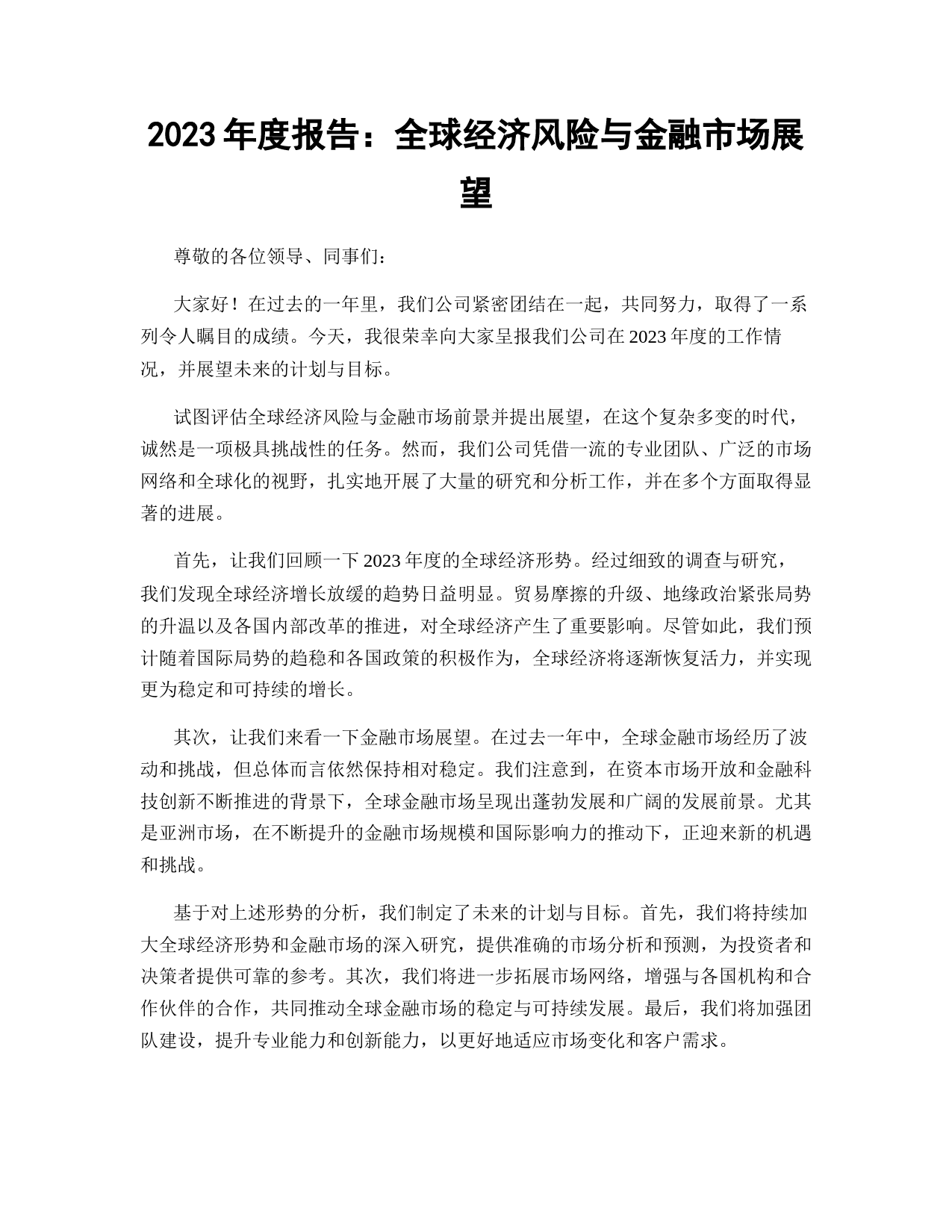 2023 年度报告：全球经济风险与金融市场展望

尊敬的各位领导、同事们：

大家好！在过去的一年里，我们公司紧密团结在一起，共同努力，取得了一系列令人瞩目的成绩。今天，我很荣幸向大家呈报我们公司在 2023 年度的工作情况，并展望未来的计划与目标。

试图评估全球经济风险与金融市场前景并提出展望，在这个复杂多变的时代，诚然是一项极具挑战性的任务。然而，我们公司凭借一流的专业团队、广泛的市场网络和全球化的视野，扎实地开展了大量的研究和分析工作，并在多个方面取得显著的进展。

首先，让我们回顾一下 2023 年度的全球经济形势。经过细致的调查与研究，我们发现全球经济增长放缓的趋势日益明显。贸易摩擦的升级、地缘政治紧张局势的升温以及各国内部改革的推进，对全球经济产生了重要影响。尽管如此，我们预计随着国际局势的趋稳和各国政策的积极作为，全球经济将逐渐恢复活力，并实现更为稳定和可持续的增长。

其次，让我们来看一下金融市场展望。在过去一年中，全球金融市场经历了波动和挑战，但总体而言依然保持相对稳定。我们注意到，在资本市场开放和金融科技创新不断推进的背景下，全球金融市场呈现出蓬勃发展和广阔的发展前景。尤其是亚洲市场，在不断提升的金融市场规模和国际影响力的推动下，正迎来新的机遇和挑战。

基于对上述形势的分析，我们制定了未来的计划与目标。首先，我们将持续加大全球经济形势和金融市场的深入研究，提供准确的市场分析和预测，为投资者和决策者提供可靠的参考。其次，我们将进一步拓展市场网络，增强与各国机构和合作伙伴的合作，共同推动全球金融市场的稳定与可持续发展。最后，我们将加强团队建设，提升专业能力和创新能力，以更好地适应市场变化和客户需求。